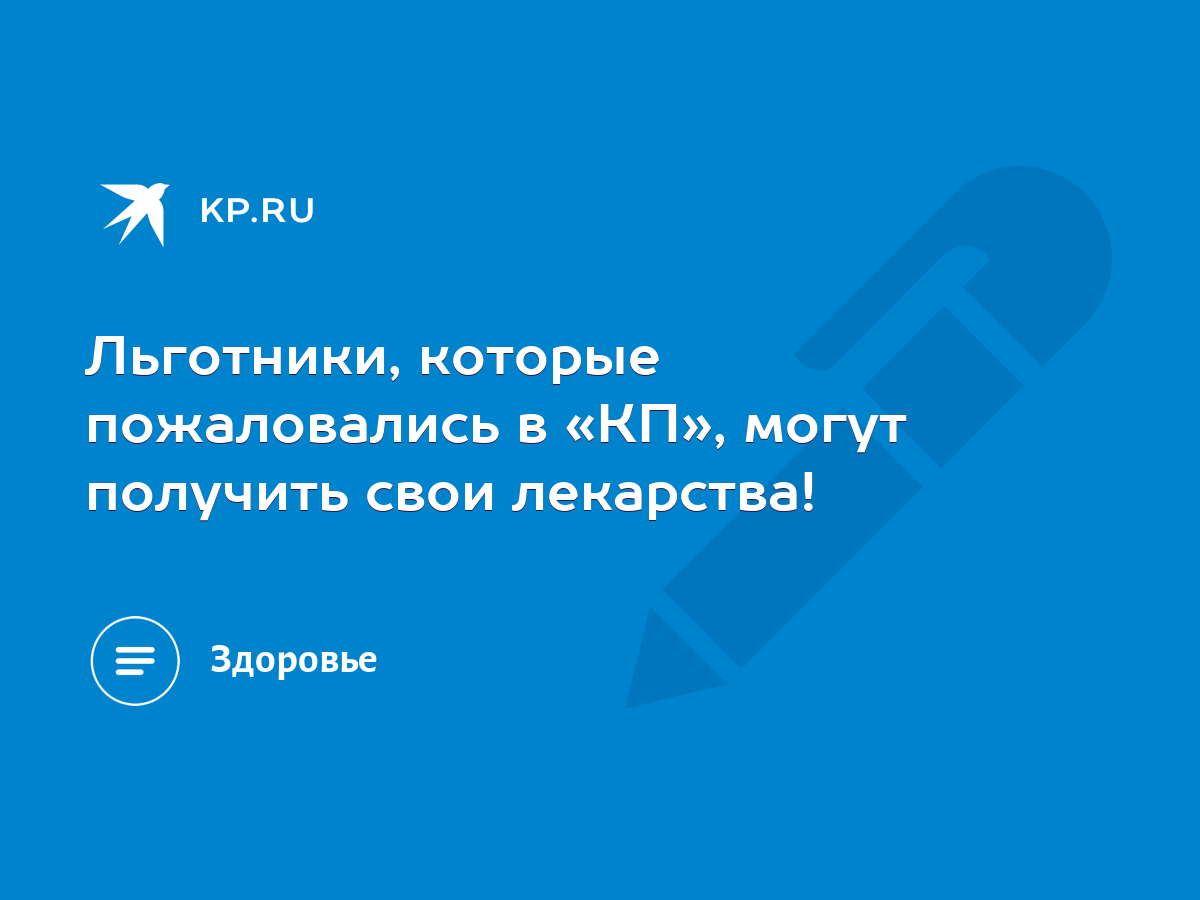 KP.RU

Льготники, которые пожаловались в «КП», могут получить свои лекарства!

Здоровье